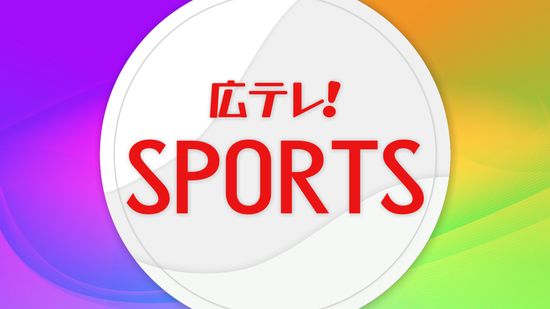 広テレ!
SPORTS